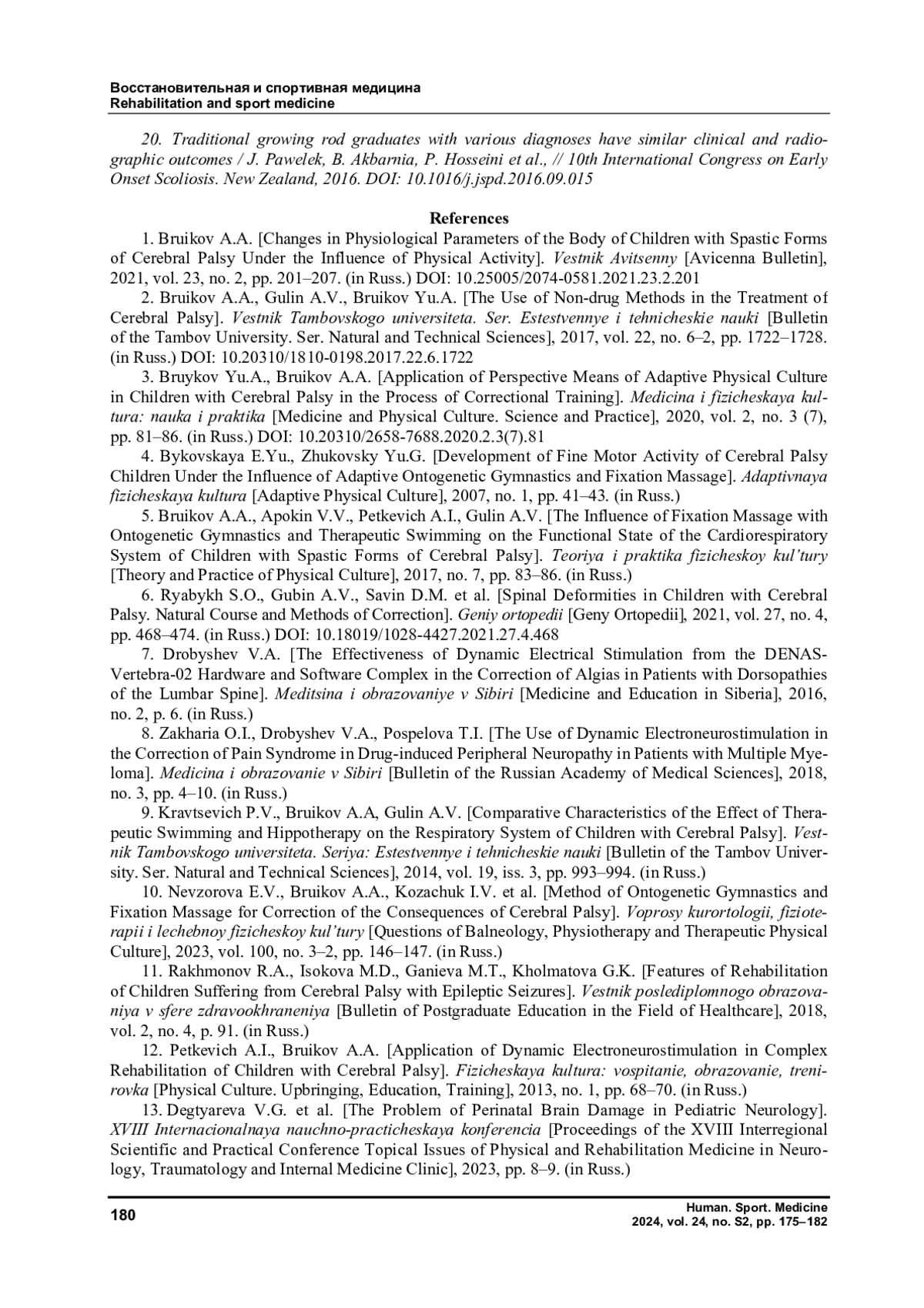 Восстановительная и спортивная медицина
Rehabilitation and sport medicine

20. Traditional growing rod graduates with various diagnoses have similar clinical and radiographic outcomes / J. Pawelek, B. Akbarnia, P. Hosseini et al., // 10th International Congress on Early Onset Scoliosis. New Zealand, 2016. DOI: 10.1016/j.jspd.2016.09.015

References

1. Bruikov A.A. [Changes in Physiological Parameters of the Body of Children with Spastic Forms of Cerebral Palsy Under the Influence of Physical Activity]. Vestnik Avitsenny [Avicenna Bulletin], 2021, vol. 23, no. 2, pp. 201–207. (in Russ.) DOI: 10.25005/2074-0581.2021.23.2.201

2. Bruikov A.A., Gulin A.V., Bruikov Yu.A. [The Use of Non-drug Methods in the Treatment of Cerebral Palsy]. Vestnik Tambovskogo universiteta. Ser. Estestvennye i tehnicheskie nauki [Bulletin of the Tambov University. Ser. Natural and Technical Sciences], 2017, vol. 22, no. 6–2, pp. 1722–1728. (in Russ.) DOI: 10.20310/1810-0198.2017.22.6.1722

3. Bruykov Yu.A., Bruikov A.A. [Application of Perspective Means of Adaptive Physical Culture in Children with Cerebral Palsy in the Process of Correctional Training]. Medicina i fizicheskaya kultura: nauka i praktika [Medicine and Physical Culture. Science and Practice], 2020, vol. 2, no. 3 (7), pp. 81–86. (in Russ.) DOI: 10.20310/2658-7688.2020.2.3(7).81

4. Bykovskaya E.Yu., Zhukovsky Yu.G. [Development of Fine Motor Activity of Cerebral Palsy Children Under the Influence of Adaptive Ontogenetic Gymnastics and Fixation Massage]. Adaptivnaya fizicheskaya kultura [Adaptive Physical Culture], 2007, no. 1, pp. 41–43. (in Russ.)

5. Bruikov A.A., Apokin V.V., Petkevich A.I., Gulin A.V. [The Influence of Fixation Massage with Ontogenetic Gymnastics and Therapeutic Swimming on the Functional State of the Cardiorespiratory System of Children with Spastic Forms of Cerebral Palsy]. Teoriya i praktika fizicheskoy kul'tury [Theory and Practice of Physical Culture], 2017, no. 7, pp. 83–86. (in Russ.)

6. Ryabykh S.O., Gubin A.V., Savin D.M. et al. [Spinal Deformities in Children with Cerebral Palsy. Natural Course and Methods of Correction]. Geniy ortopedii [Geny Ortopedii], 2021, vol. 27, no. 4, pp. 468–474. (in Russ.) DOI: 10.18019/1028-4427.2021.27.4.468

7. Drobyshev V.A. [The Effectiveness of Dynamic Electrical Stimulation from the DENAS-Vertebra-02 Hardware and Software Complex in the Correction of Algias in Patients with Dorsopathies of the Lumbar Spine]. Meditsina i obrazovaniye v Sibiri [Medicine and Education in Siberia], 2016, no. 2, p. 6. (in Russ.)

8. Zakharia O.I., Drobyshev V.A., Pospelova T.I. [The Use of Dynamic Electroneurostimulation in the Correction of Pain Syndrome in Drug-induced Peripheral Neuropathy in Patients with Multiple Myeloma]. Medicina i obrazovanie v Sibiri [Bulletin of the Russian Academy of Medical Sciences], 2018, no. 3, pp. 4–10. (in Russ.)

9. Kravtsevich P.V., Bruikov A.A, Gulin A.V. [Comparative Characteristics of the Effect of Therapeutic Swimming and Hippotherapy on the Respiratory System of Children with Cerebral Palsy]. Vestnik Tambovskogo universiteta. Seriya: Estestvennye i tehnicheskie nauki [Bulletin of the Tambov University. Ser. Natural and Technical Sciences], 2014, vol. 19, iss. 3, pp. 993–994. (in Russ.)

10. Nevzorova E.V., Bruikov A.A., Kozachuk I.V. et al. [Method of Ontogenetic Gymnastics and Fixation Massage for Correction of the Consequences of Cerebral Palsy]. Voprosy kurortologii, fizioterapii i lechebnoy fizicheskoy kul'tury [Questions of Balneology, Physiotherapy and Therapeutic Physical Culture], 2023, vol. 100, no. 3–2, pp. 146–147. (in Russ.)

11. Rakhmonov R.A., Isokova M.D., Ganieva M.T., Kholmatova G.K. [Features of Rehabilitation of Children Suffering from Cerebral Palsy with Epileptic Seizures]. Vestnik poslediplomnogo obrazovaniya v sfere zdravookhraneniya [Bulletin of Postgraduate Education in the Field of Healthcare], 2018, vol. 2, no. 4, p. 91. (in Russ.)

12. Petkevich A.I., Bruikov A.A. [Application of Dynamic Electroneurostimulation in Complex Rehabilitation of Children with Cerebral Palsy]. Fizicheskaya kultura: vospitanie, obrazovanie, trenirovka [Physical Culture. Upbringing, Education, Training], 2013, no. 1, pp. 68–70. (in Russ.)

13. Degtyareva V.G. et al. [The Problem of Perinatal Brain Damage in Pediatric Neurology]. XVIII Internacionalnaya nauchno-practicheskaya konferencia [Proceedings of the XVIII Interregional Scientific and Practical Conference Topical Issues of Physical and Rehabilitation Medicine in Neurology, Traumatology and Internal Medicine Clinic], 2023, pp. 8–9. (in Russ.)

180

Human. Sport. Medicine
2024, vol. 24, no. S2, pp. 175–182